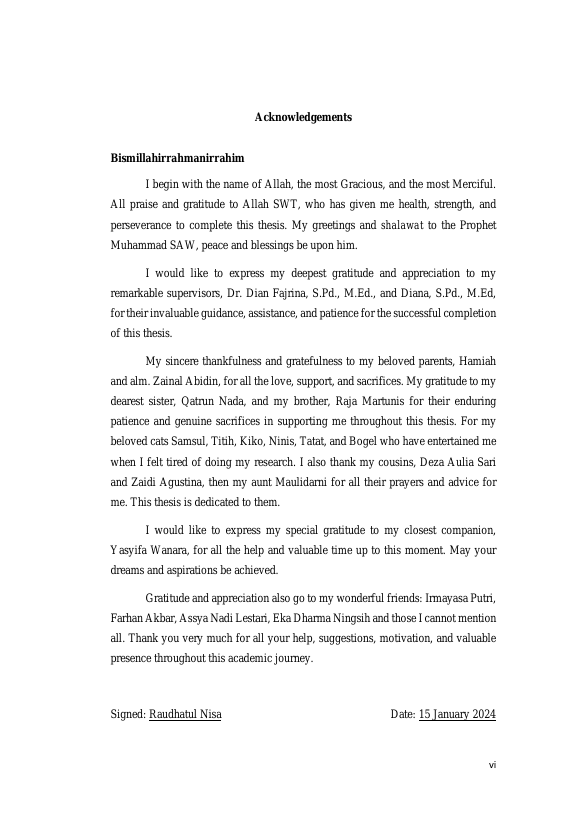 Acknowledgements

Bismillahirrahmanirrahim

I begin with the name of Allah, the most Gracious, and the most Merciful. All praise and gratitude to Allah SWT, who has given me health, strength, and perseverance to complete this thesis. My greetings and shalawat to the Prophet Muhammad SAW, peace and blessings be upon him.

I would like to express my deepest gratitude and appreciation to my remarkable supervisors, Dr. Dian Fajrina, S.Pd., M.Ed., and Diana, S.Pd., M.Ed, for their invaluable guidance, assistance, and patience for the successful completion of this thesis.

My sincere thankfulness and gratefulness to my beloved parents, Hamiah and alm. Zainal Abidin, for all the love, support, and sacrifices. My gratitude to my dearest sister, Qatrun Nada, and my brother, Raja Martunis for their enduring patience and genuine sacrifices in supporting me throughout this thesis. For my beloved cats Samsul, Titih, Kiko, Ninis, Tatat, and Bogel who have entertained me when I felt tired of doing my research. I also thank my cousins, Deza Aulia Sari and Zaidi Agustina, then my aunt Maulidarni for all their prayers and advice for me. This thesis is dedicated to them.

I would like to express my special gratitude to my closest companion, Yasyifa Wanara, for all the help and valuable time up to this moment. May your dreams and aspirations be achieved.

Gratitude and appreciation also go to my wonderful friends: Irmayasa Putri, Farhan Akbar, Assya Nadi Lestari, Eka Dharma Ningsih and those I cannot mention all. Thank you very much for all your help, suggestions, motivation, and valuable presence throughout this academic journey.

Signed: Raudhatul Nisa

Date: 15 January 2024

vi